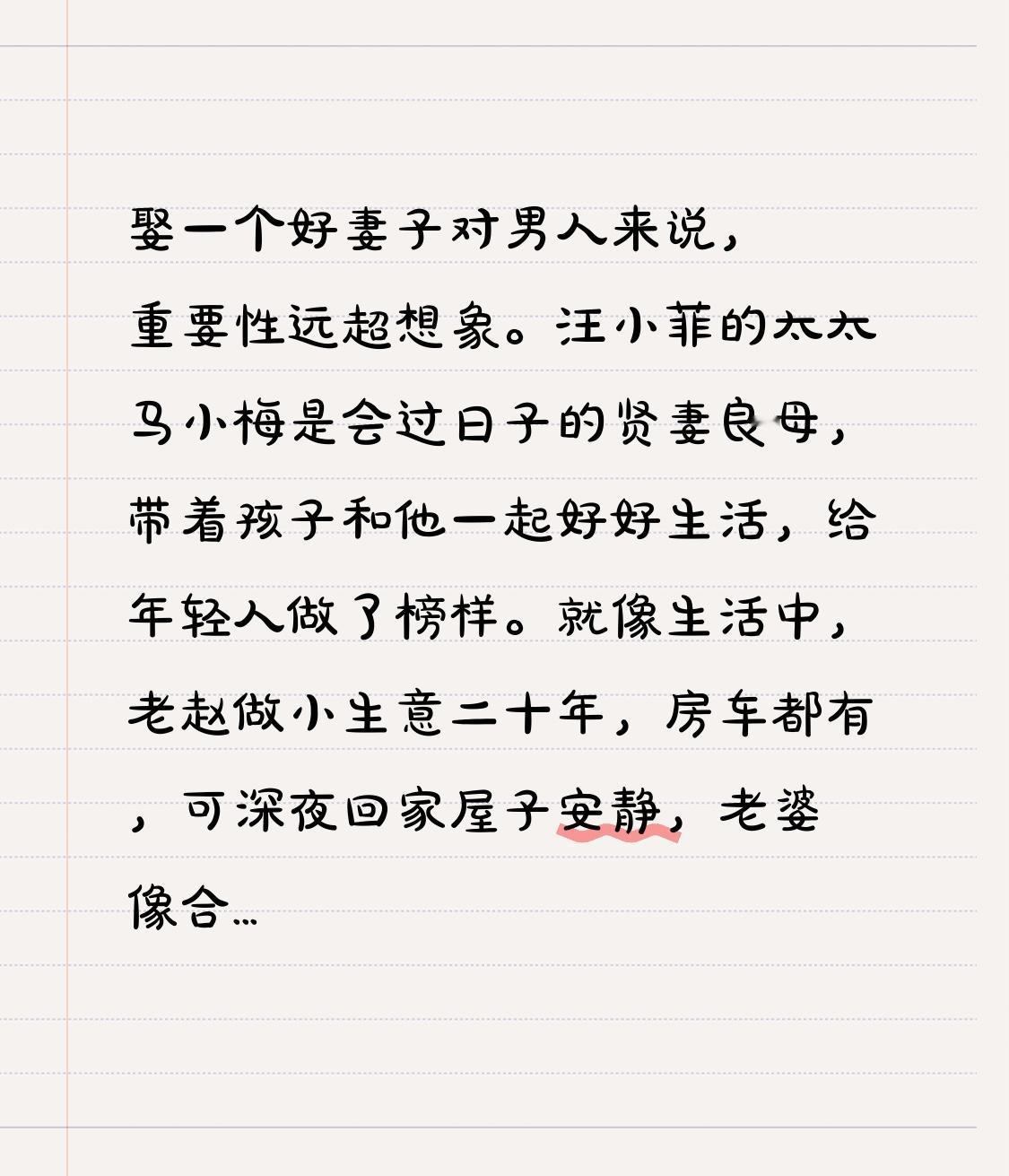 娶一个好妻子对男人来说，重要性远超想象。汪小菲的太太马小梅是会过日子的贤妻良母，带着孩子和他一起好好生活，给年轻人做了榜样。就像生活中，老赵做小生意二十年，房车都有，可深夜回家屋子安静，老婆像合…